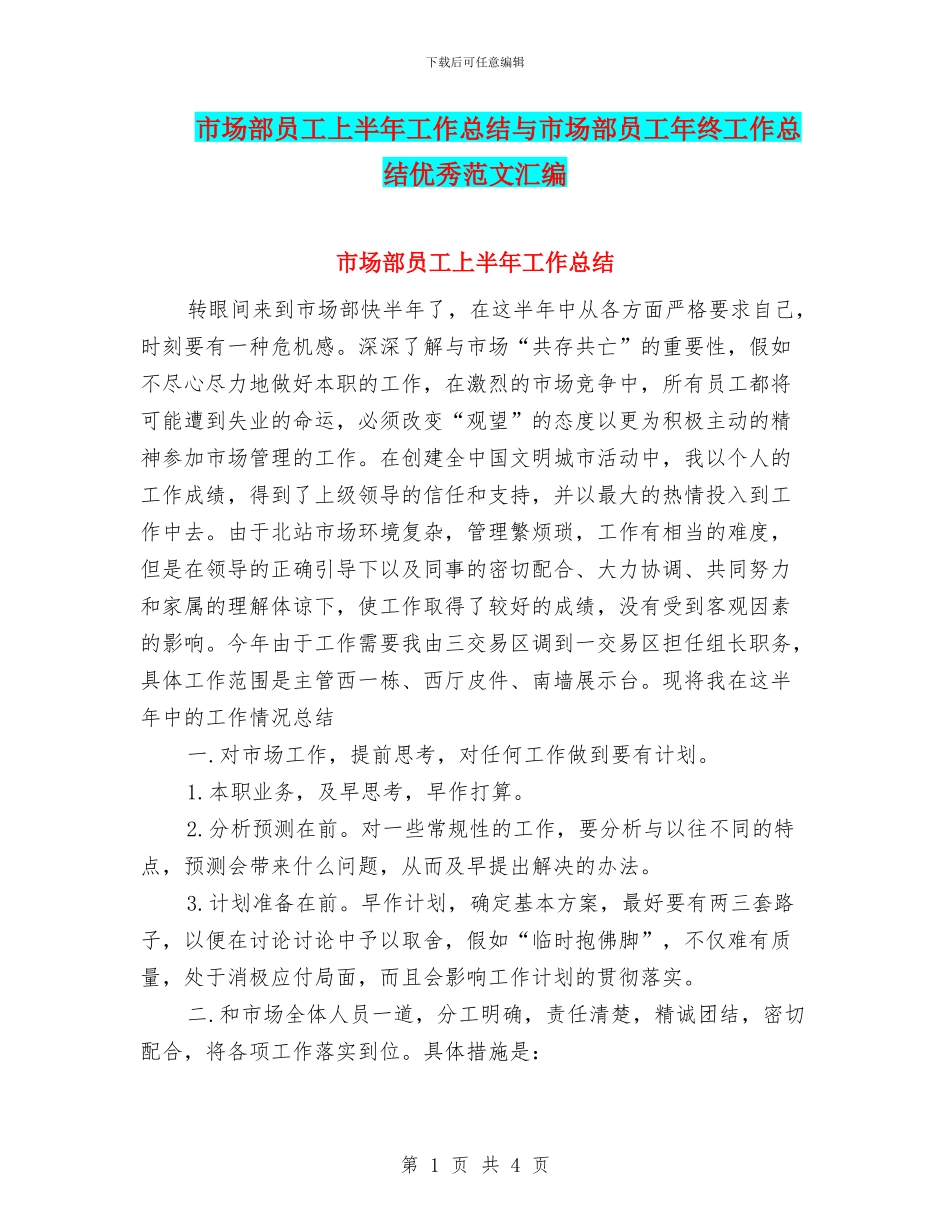 下载后可任意编辑

市场部员工上半年工作总结与市场部员工年终工作总结优秀范文汇编

市场部员工上半年工作总结

转眼间来到市场部快半年了，在这半年中从各方面严格要求自己，时刻要有一种危机感。深深了解与市场“共存共亡”的重要性，假如不尽心尽力地做好本职的工作，在激烈的市场竞争中，所有员工都将可能遭到失业的命运，必须改变“观望”的态度以更为积极主动的精神参加市场管理的工作。在创建全中国文明城市活动中，我以个人的工作成绩，得到了上级领导的信任和支持，并以最大的热情投入到工作中去。由于北站市场环境复杂，管理繁烦琐，工作有相当的难度，但是在领导的正确引导下以及同事的密切配合、大力协调、共同努力和家属的理解体谅下，使工作取得了较好的成绩，没有受到客观因素的影响。今年由于工作需要我由三交易区调到一交易区担任组长职务，具体工作范围是主管西一栋、西厅皮件、南墙展示台。现将我在这半年中的工作情况总结

一.对市场工作，提前思考，对任何工作做到要有计划。

1.本职业务，及早思考，早作打算。

2.分析预测在前。对一些常规性的工作，要分析与以往不同的特点，预测会带来什么问题，从而及早提出解决的办法。

3.计划准备在前。早作计划，确定基本方案，最好要有两三套路子，以便在讨论讨论中予以取舍，假如“临时抱佛脚”，不仅难有质量，处于消极应付局面，而且会影响工作计划的贯彻落实。

二.和市场全体人员一道，分工明确，责任清楚，精诚团结，密切配合，将各项工作落实到位。具体措施是：

第 1 页 共 4 页